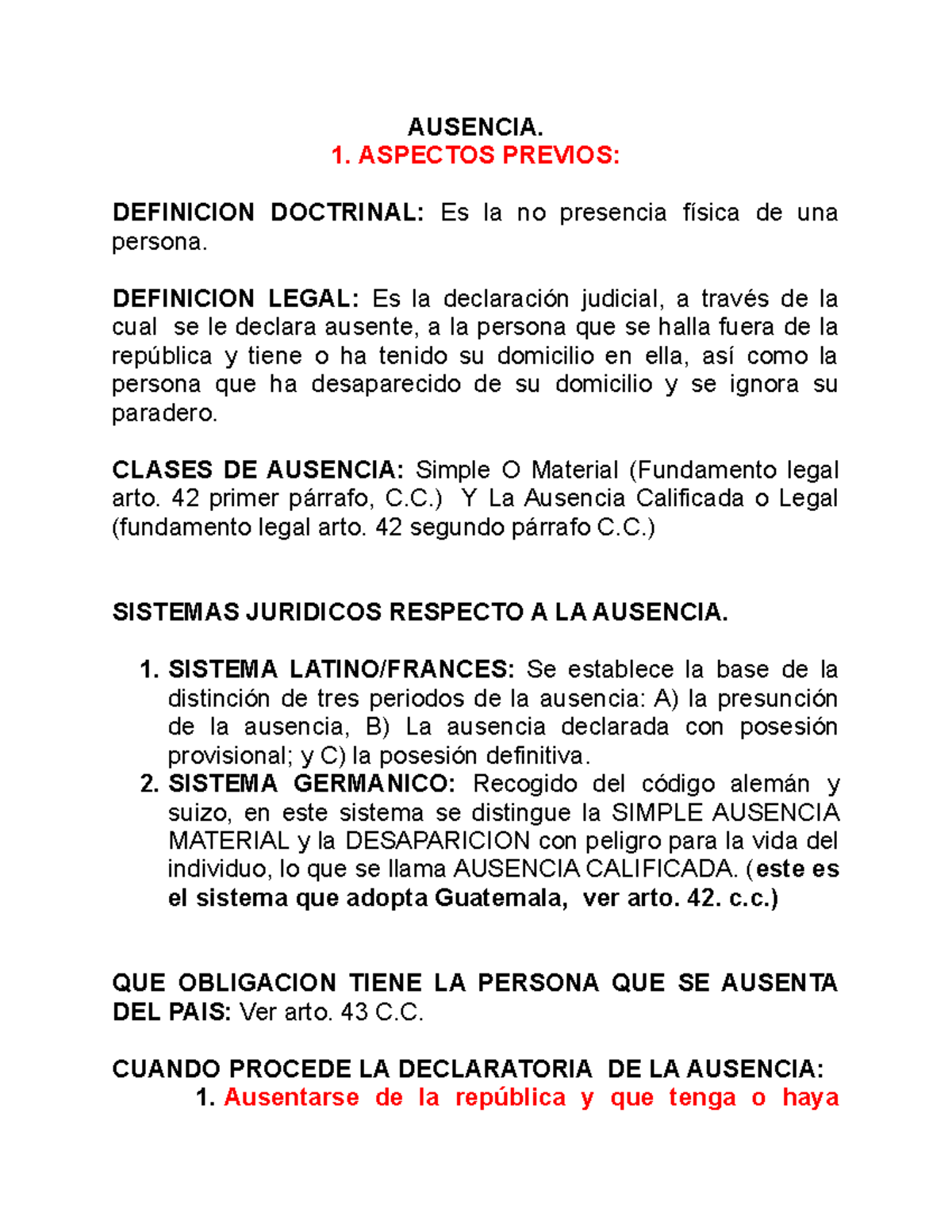 AUSENCIA.
1. ASPECTOS PREVIOS:

DEFINICION DOCTRINAL: Es la no presencia física de una persona.

DEFINICION LEGAL: Es la declaración judicial, a través de la cual se le declara ausente, a la persona que se halla fuera de la república y tiene o ha tenido su domicilio en ella, así como la persona que ha desaparecido de su domicilio y se ignora su paradero.

CLASES DE AUSENCIA: Simple O Material (Fundamento legal arto. 42 primer párrafo, C.C.) Y La Ausencia Calificada o Legal (fundamento legal arto. 42 segundo párrafo C.C.)

SISTEMAS JURIDICOS RESPECTO A LA AUSENCIA.

1. SISTEMA LATINO/FRANCES: Se establece la base de la distinción de tres periodos de la ausencia: A) la presunción de la ausencia, B) La ausencia declarada con posesión provisional; y C) la posesión definitiva.
2. SISTEMA GERMANICO: Recogido del código alemán y suizo, en este sistema se distingue la SIMPLE AUSENCIA MATERIAL y la DESAPARICION con peligro para la vida del individuo, lo que se llama AUSENCIA CALIFICADA. (este es el sistema que adopta Guatemala, ver arto. 42. c.c.)

QUE OBLIGACION TIENE LA PERSONA QUE SE AUSENTA DEL PAIS: Ver arto. 43 C.C.

CUANDO PROCEDE LA DECLARATORIA DE LA AUSENCIA:
1. Ausentarse de la república y que tenga o haya